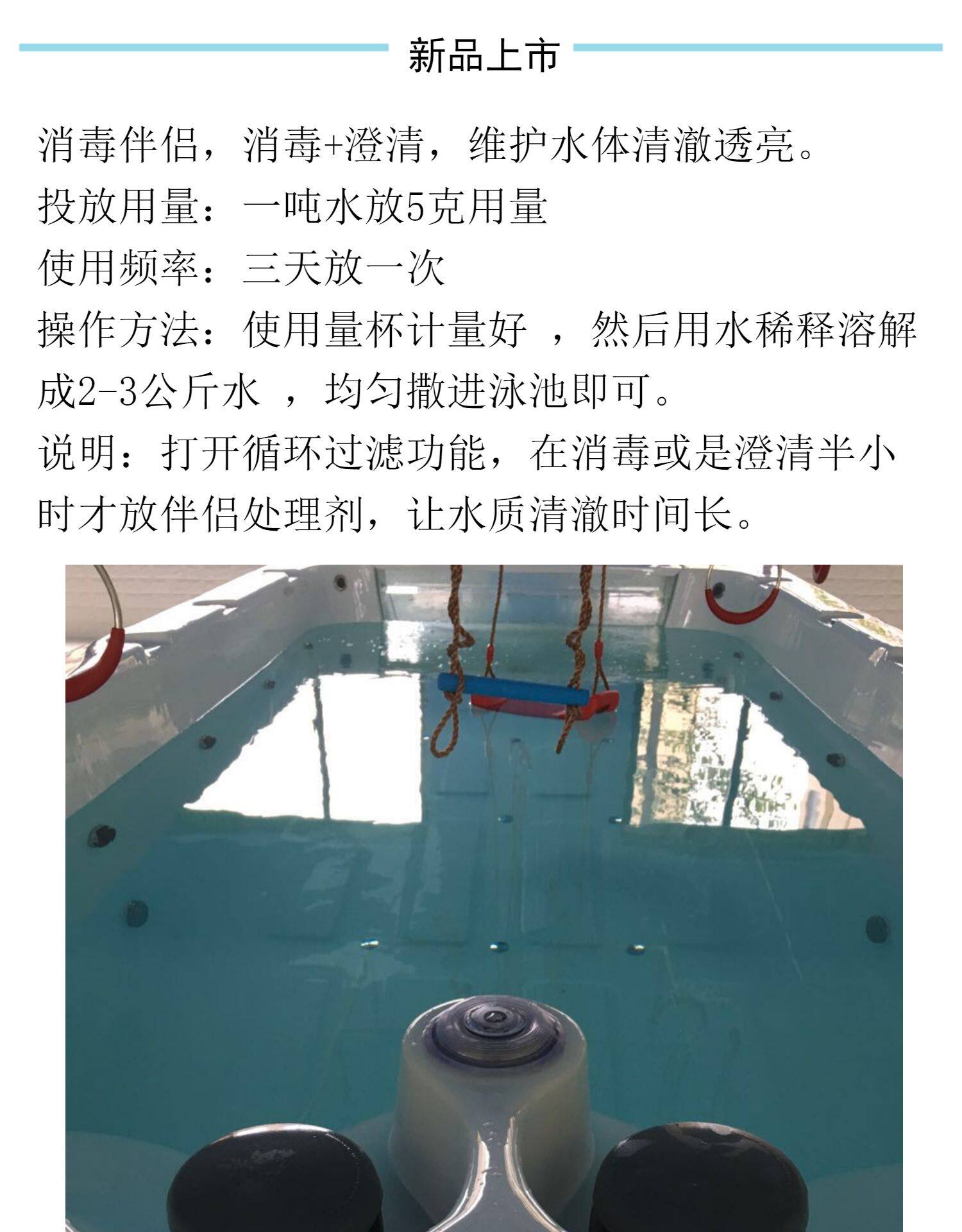 新品上市

消毒伴侣，消毒+澄清，维护水体清澈透亮。

投放用量：一吨水放5克用量

使用频率：三天放一次

操作方法：使用量杯计量好，然后用水稀释溶解成2-3公斤水，均匀撒进泳池即可。

说明：打开循环过滤功能，在消毒或是澄清半小时才放伴侣处理剂，让水质清澈时间长。